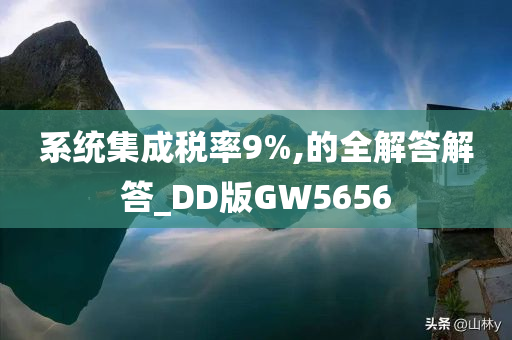 系统集成税率9%,的全解答解答_DD版GW5656

头条 @山林y